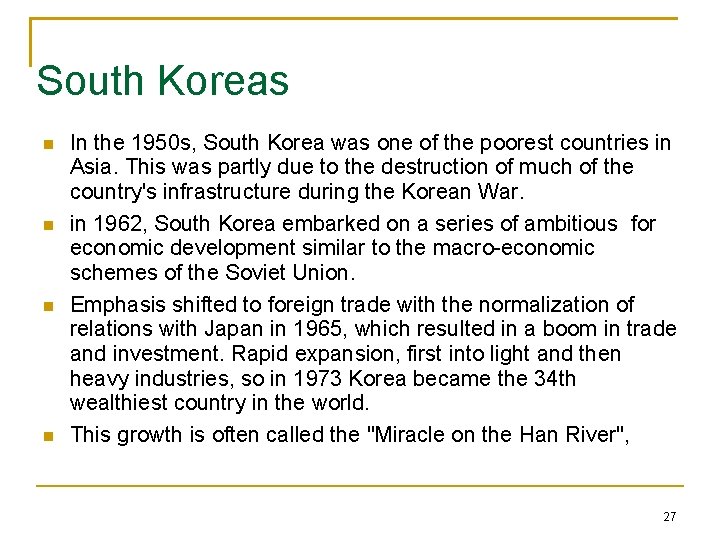 South Koreas

In the 1950s, South Korea was one of the poorest countries in Asia. This was partly due to the destruction of much of the country's infrastructure during the Korean War.

in 1962, South Korea embarked on a series of ambitious  for economic development similar to the macro-economic schemes of the Soviet Union.

Emphasis shifted to foreign trade with the normalization of relations with Japan in 1965, which resulted in a boom in trade and investment. Rapid expansion, first into light and then heavy industries, so in 1973 Korea became the 34th wealthiest country in the world.

This growth is often called the "Miracle on the Han River",

27